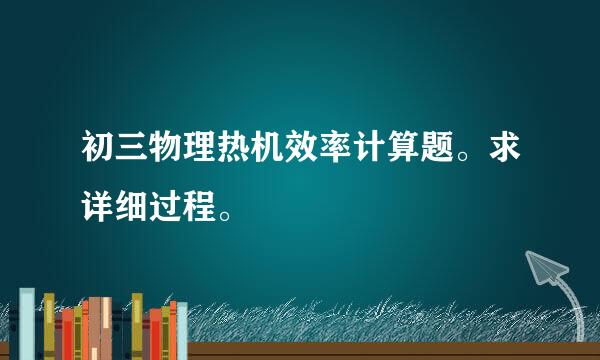 初三物理热机效率计算题。求详细过程。